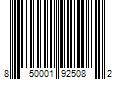 8 50001 92508 2